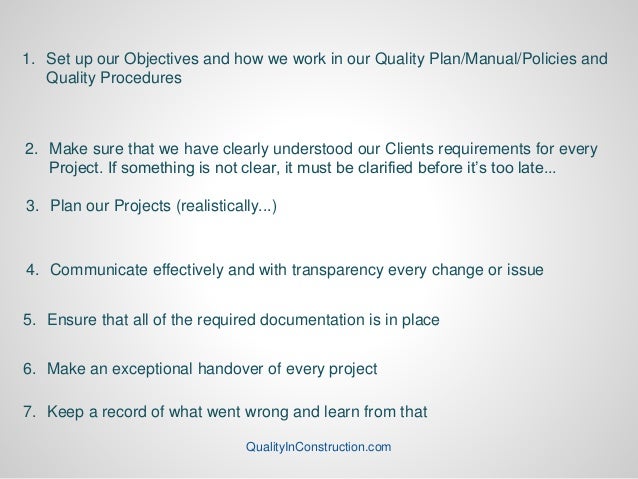 1. Set up our Objectives and how we work in our Quality Plan/Manual/Policies and Quality Procedures

2. Make sure that we have clearly understood our Clients requirements for every Project. If something is not clear, it must be clarified before it's too late...

3. Plan our Projects (realistically...)

4. Communicate effectively and with transparency every change or issue

5. Ensure that all of the required documentation is in place

6. Make an exceptional handover of every project

7. Keep a record of what went wrong and learn from that

QualityInConstruction.com